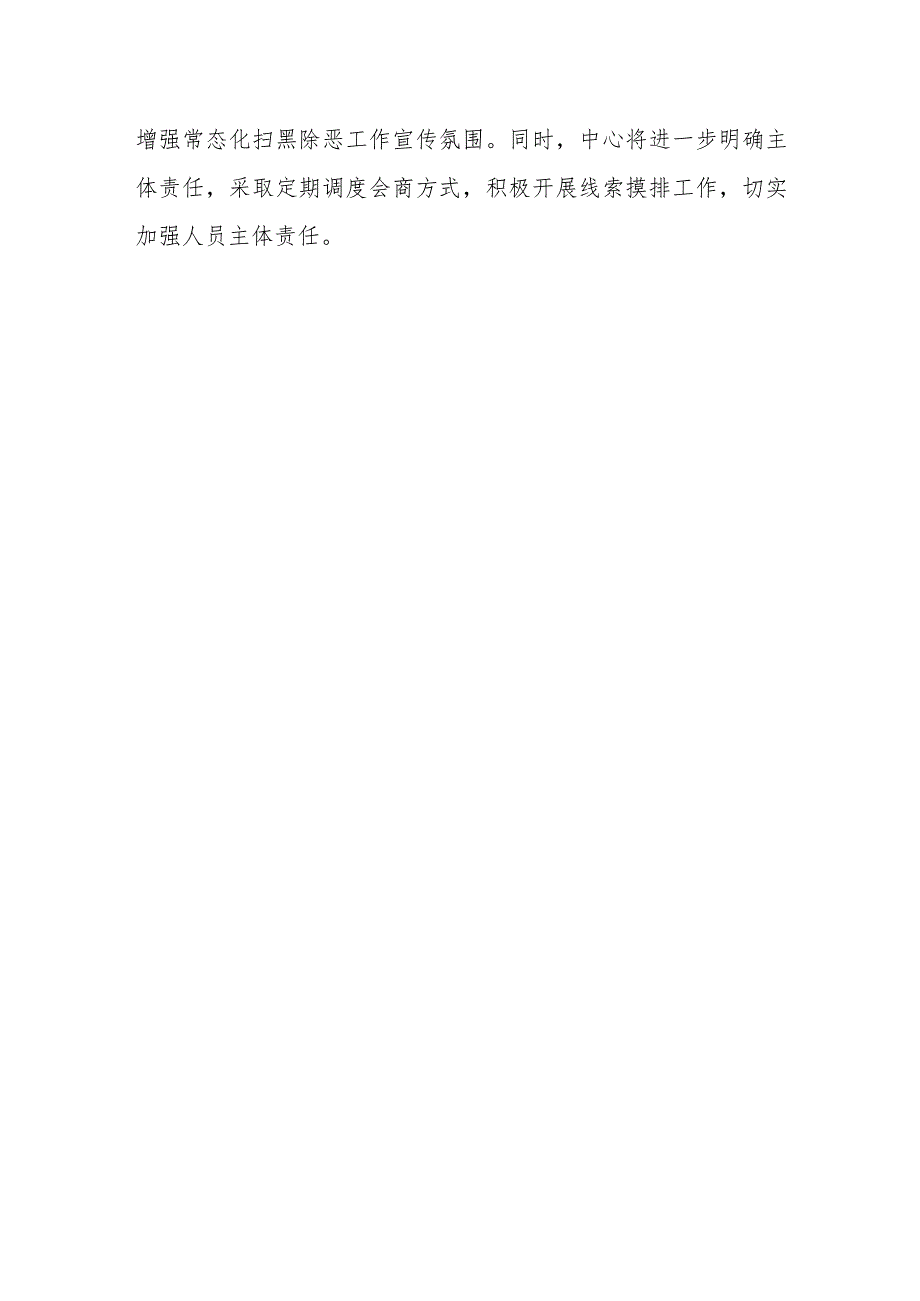 增强常态化扫黑除恶工作宣传氛围。同时，中心将进一步明确主体责任，采取定期调度会商方式，积极开展线索摸排工作，切实加强人员主体责任。